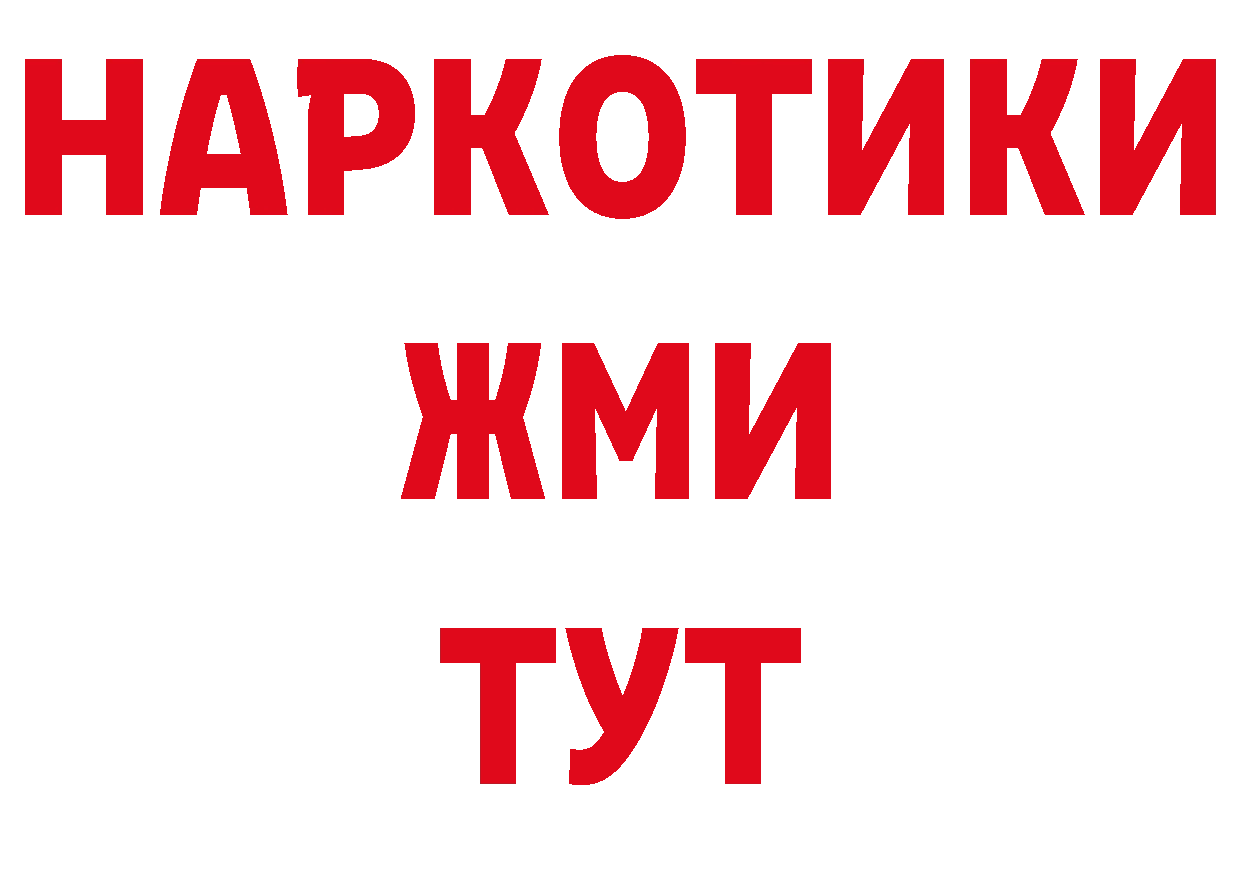 НАРКОТИКИ
ЖМИ
ТУТ